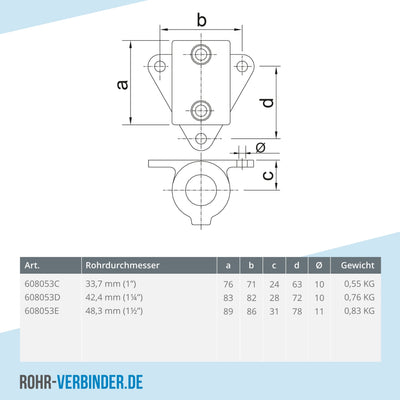 b

a

d

ø

c

| Art. | Rohrdurchmesser | a | b | c | d | Ø | Gewicht |
|---|---|---|---|---|---|---|---|
| 608053C | 33,7 mm (1") | 76 | 71 | 24 | 63 | 10 | 0,55 KG |
| 608053D | 42,4 mm (1¼") | 83 | 82 | 28 | 72 | 10 | 0,76 KG |
| 608053E | 48,3 mm (1½") | 89 | 86 | 31 | 78 | 11 | 0,83 KG |

ROHR-VERBINDER.DE